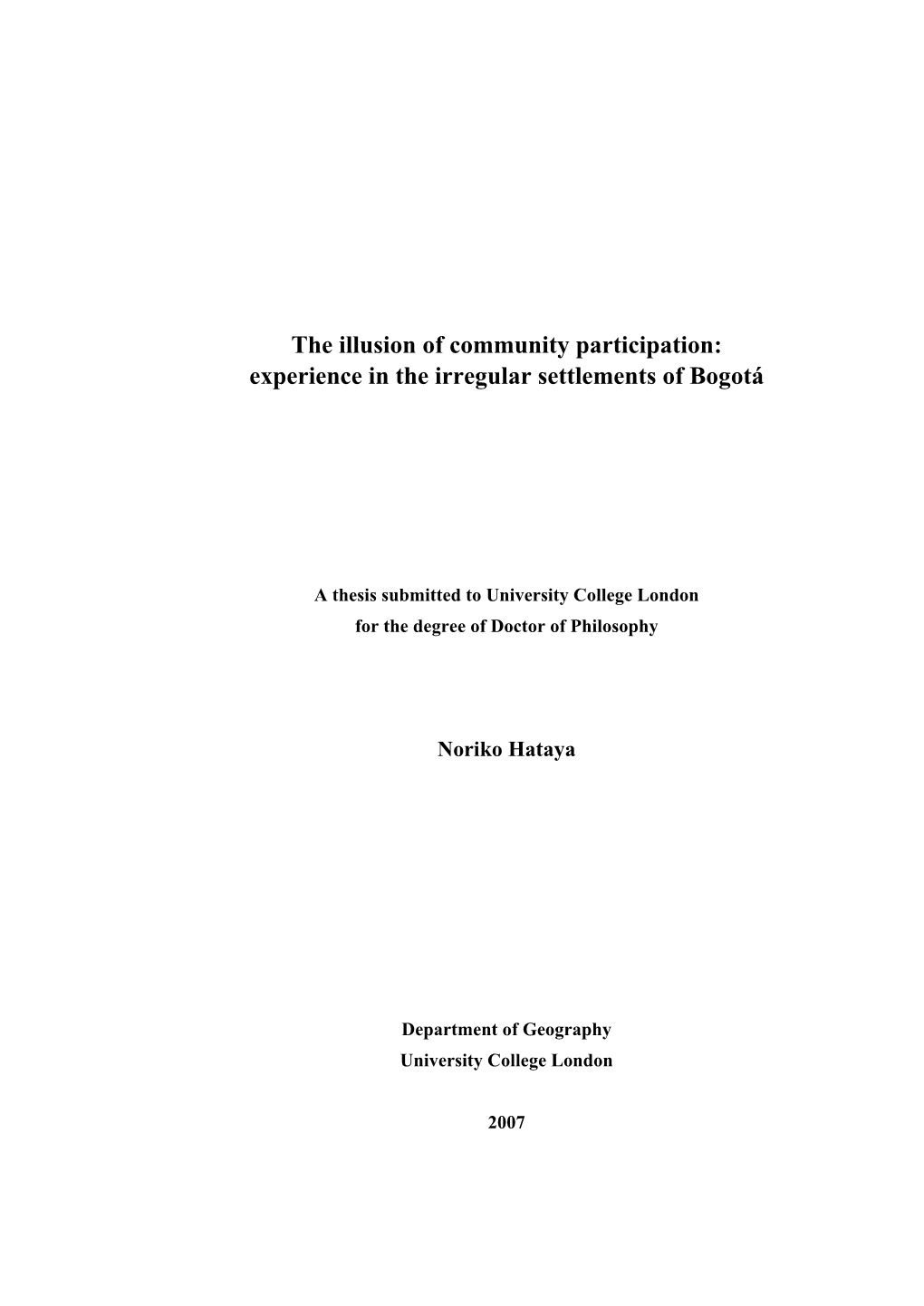 The illusion of community participation: experience in the irregular settlements of Bogotá

A thesis submitted to University College London for the degree of Doctor of Philosophy

Noriko Hataya

Department of Geography
University College London

2007